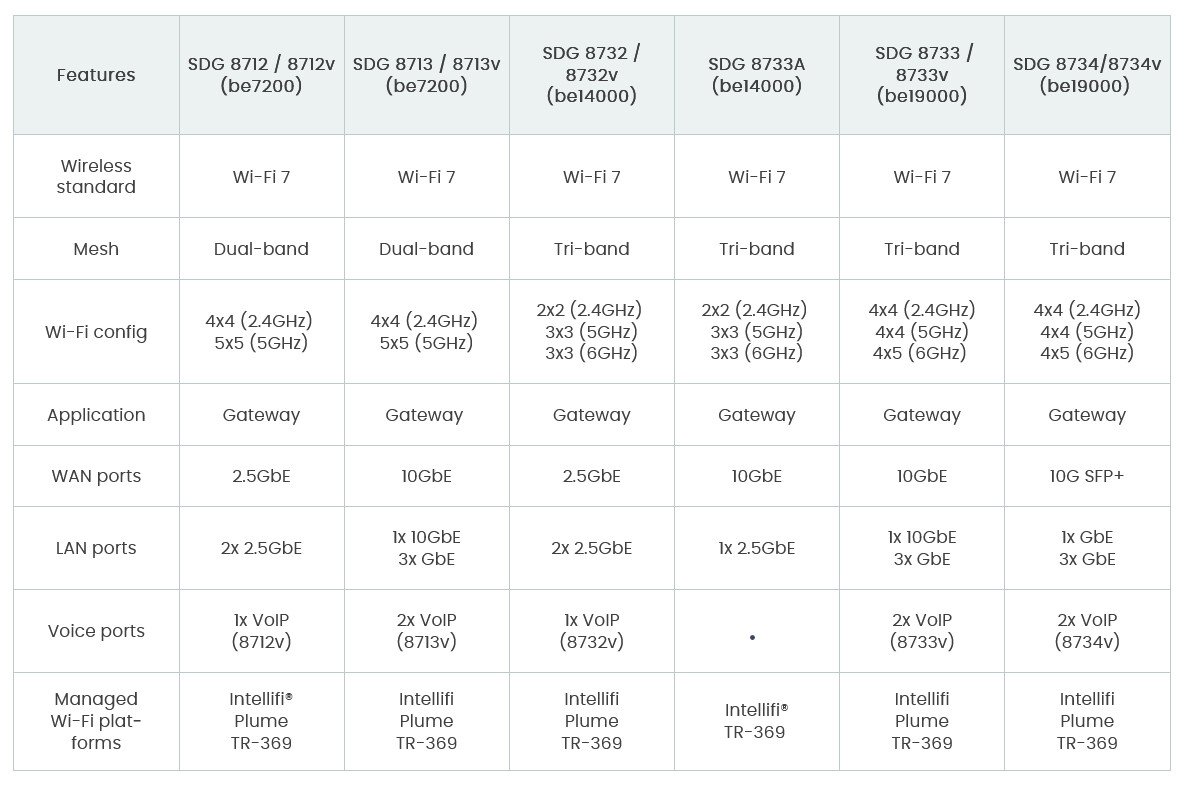 | Features | SDG 8712 / 8712v (be7200) | SDG 8713 / 8713v (be7200) | SDG 8732 / 8732v (be14000) | SDG 8733A (be14000) | SDG 8733 / 8733v (be19000) | SDG 8734/8734v (be19000) |
|---|---|---|---|---|---|---|
| Wireless standard | Wi-Fi 7 | Wi-Fi 7 | Wi-Fi 7 | Wi-Fi 7 | Wi-Fi 7 | Wi-Fi 7 |
| Mesh | Dual-band | Dual-band | Tri-band | Tri-band | Tri-band | Tri-band |
| Wi-Fi config | 4x4 (2.4GHz) 5x5 (5GHz) | 4x4 (2.4GHz) 5x5 (5GHz) | 2x2 (2.4GHz) 3x3 (5GHz) 3x3 (6GHz) | 2x2 (2.4GHz) 3x3 (5GHz) 3x3 (6GHz) | 4x4 (2.4GHz) 4x4 (5GHz) 4x5 (6GHz) | 4x4 (2.4GHz) 4x4 (5GHz) 4x5 (6GHz) |
| Application | Gateway | Gateway | Gateway | Gateway | Gateway | Gateway |
| WAN ports | 2.5GbE | 10GbE | 2.5GbE | 10GbE | 10GbE | 10G SFP+ |
| LAN ports | 2x 2.5GbE | 1x 10GbE 3x GbE | 2x 2.5GbE | 1x 2.5GbE | 1x 10GbE 3x GbE | 1x GbE 3x GbE |
| Voice ports | 1x VoIP (8712v) | 2x VoIP (8713v) | 1x VoIP (8732v) | • | 2x VoIP (8733v) | 2x VoIP (8734v) |
| Managed Wi-Fi platforms | Intellifi® Plume TR-369 | Intellifi Plume TR-369 | Intellifi Plume TR-369 | Intellifi® TR-369 | Intellifi Plume TR-369 | Intellifi Plume TR-369 |